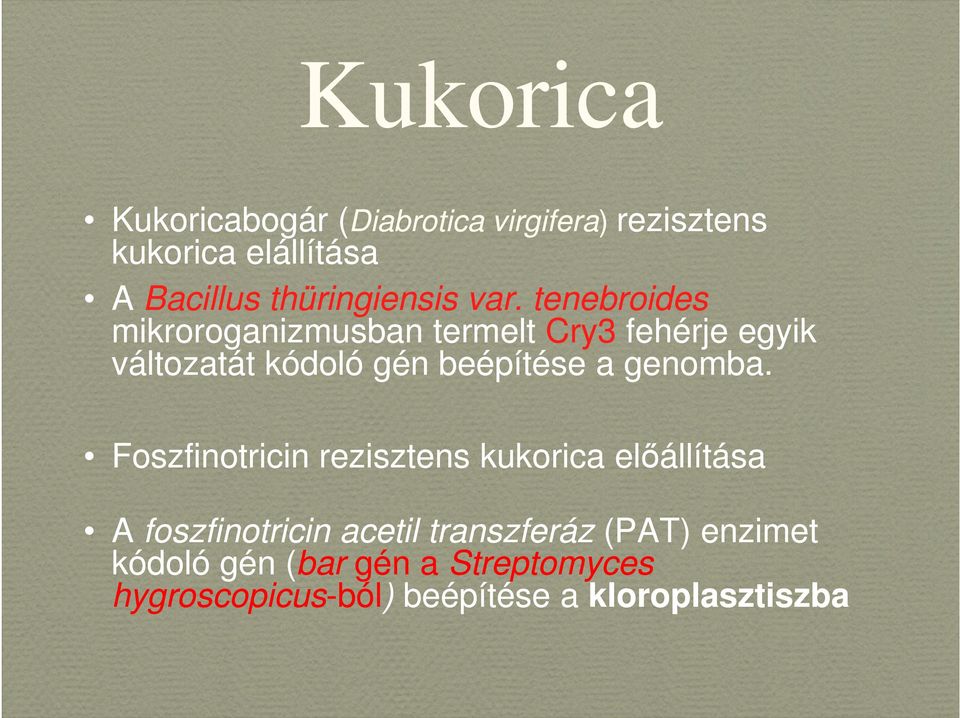 Kukorica

• Kukoricabogár (Diabrotica virgifera) rezisztens kukorica elállítása

• A Bacillus thüringiensis var. tenebroides mikroroganizmusban termelt Cry3 fehérje egyik változatát kódoló gén beépítése a genomba.

• Foszfinotricin rezisztens kukorica előállítása

• A foszfinotricin acetil transzferáz (PAT) enzimet kódoló gén (bar gén a Streptomyces hygroscopicus-ból) beépítése a kloroplasztiszba